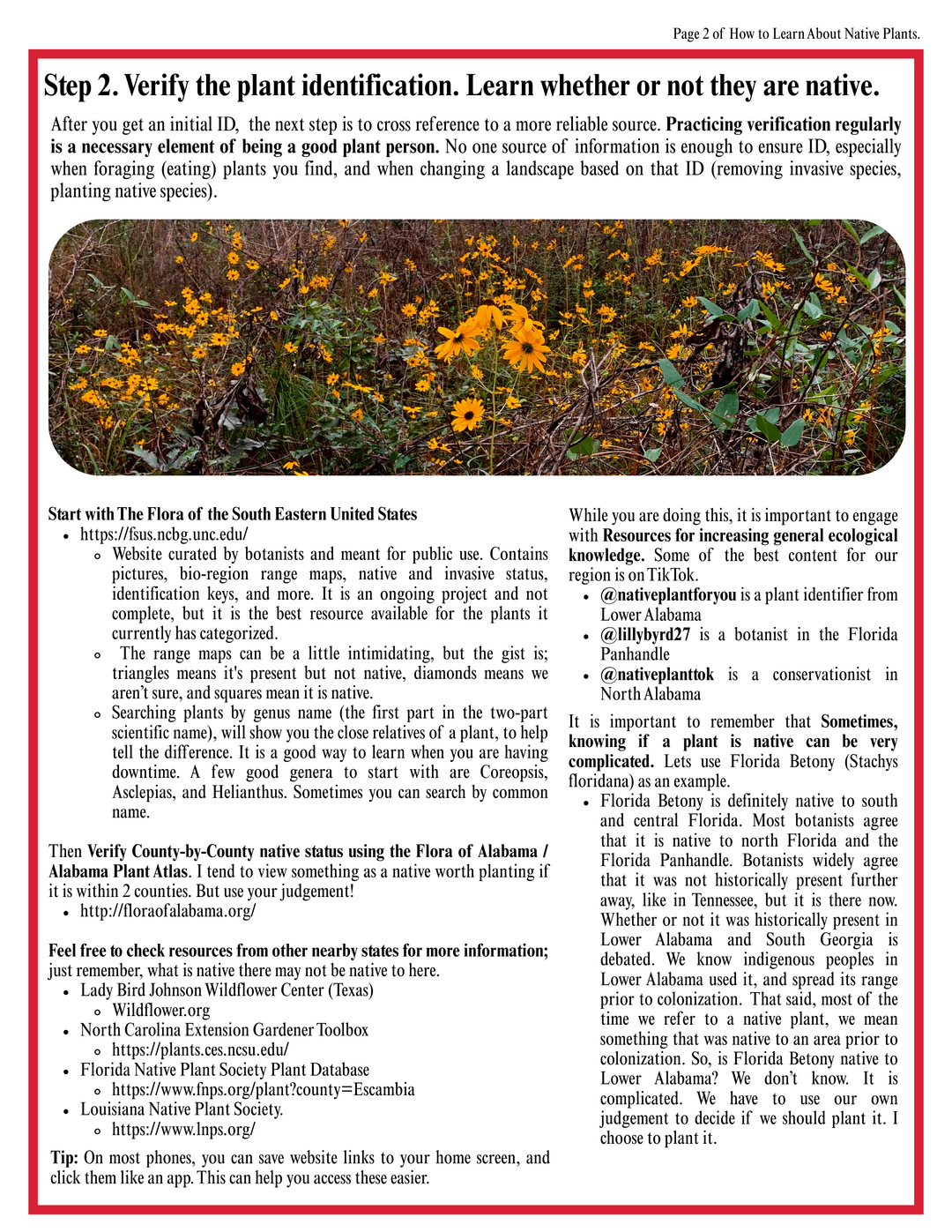 Page 2 of How to Learn About Native Plants.

Step 2. Verify the plant identification. Learn whether or not they are native.

After you get an initial ID, the next step is to cross reference to a more reliable source. Practicing verification regularly is a necessary element of being a good plant person. No one source of information is enough to ensure ID, especially when foraging (eating) plants you find, and when changing a landscape based on that ID (removing invasive species, planting native species).

Start with The Flora of the South Eastern United States
- https://fsus.ncbg.unc.edu/
  - Website curated by botanists and meant for public use. Contains pictures, bio-region range maps, native and invasive status, identification keys, and more. It is an ongoing project and not complete, but it is the best resource available for the plants it currently has categorized.
  - The range maps can be a little intimidating, but the gist is; triangles means it's present but not native, diamonds means we aren't sure, and squares mean it is native.
  - Searching plants by genus name (the first part in the two-part scientific name), will show you the close relatives of a plant, to help tell the difference. It is a good way to learn when you are having downtime. A few good genera to start with are Coreopsis, Asclepias, and Helianthus. Sometimes you can search by common name.

Then Verify County-by-County native status using the Flora of Alabama / Alabama Plant Atlas. I tend to view something as a native worth planting if it is within 2 counties. But use your judgement!
- http://floraofalabama.org/

Feel free to check resources from other nearby states for more information; just remember, what is native there may not be native to here.
- Lady Bird Johnson Wildflower Center (Texas)
  - Wildflower.org
- North Carolina Extension Gardener Toolbox
  - https://plants.ces.ncsu.edu/
- Florida Native Plant Society Plant Database
  - https://www.fnps.org/plant?county=Escambia
- Louisiana Native Plant Society.
  - https://www.lnps.org/

Tip: On most phones, you can save website links to your home screen, and click them like an app. This can help you access these easier.

While you are doing this, it is important to engage with Resources for increasing general ecological knowledge. Some of the best content for our region is on TikTok.
- @nativeplantforyou is a plant identifier from Lower Alabama
- @lillybyrd27 is a botanist in the Florida Panhandle
- @nativeplanttok is a conservationist in North Alabama

It is important to remember that Sometimes, knowing if a plant is native can be very complicated. Lets use Florida Betony (Stachys floridana) as an example.
- Florida Betony is definitely native to south and central Florida. Most botanists agree that it is native to north Florida and the Florida Panhandle. Botanists widely agree that it was not historically present further away, like in Tennessee, but it is there now. Whether or not it was historically present in Lower Alabama and South Georgia is debated. We know indigenous peoples in Lower Alabama used it, and spread its range prior to colonization. That said, most of the time we refer to a native plant, we mean something that was native to an area prior to colonization. So, is Florida Betony native to Lower Alabama? We don't know. It is complicated. We have to use our own judgement to decide if we should plant it. I choose to plant it.